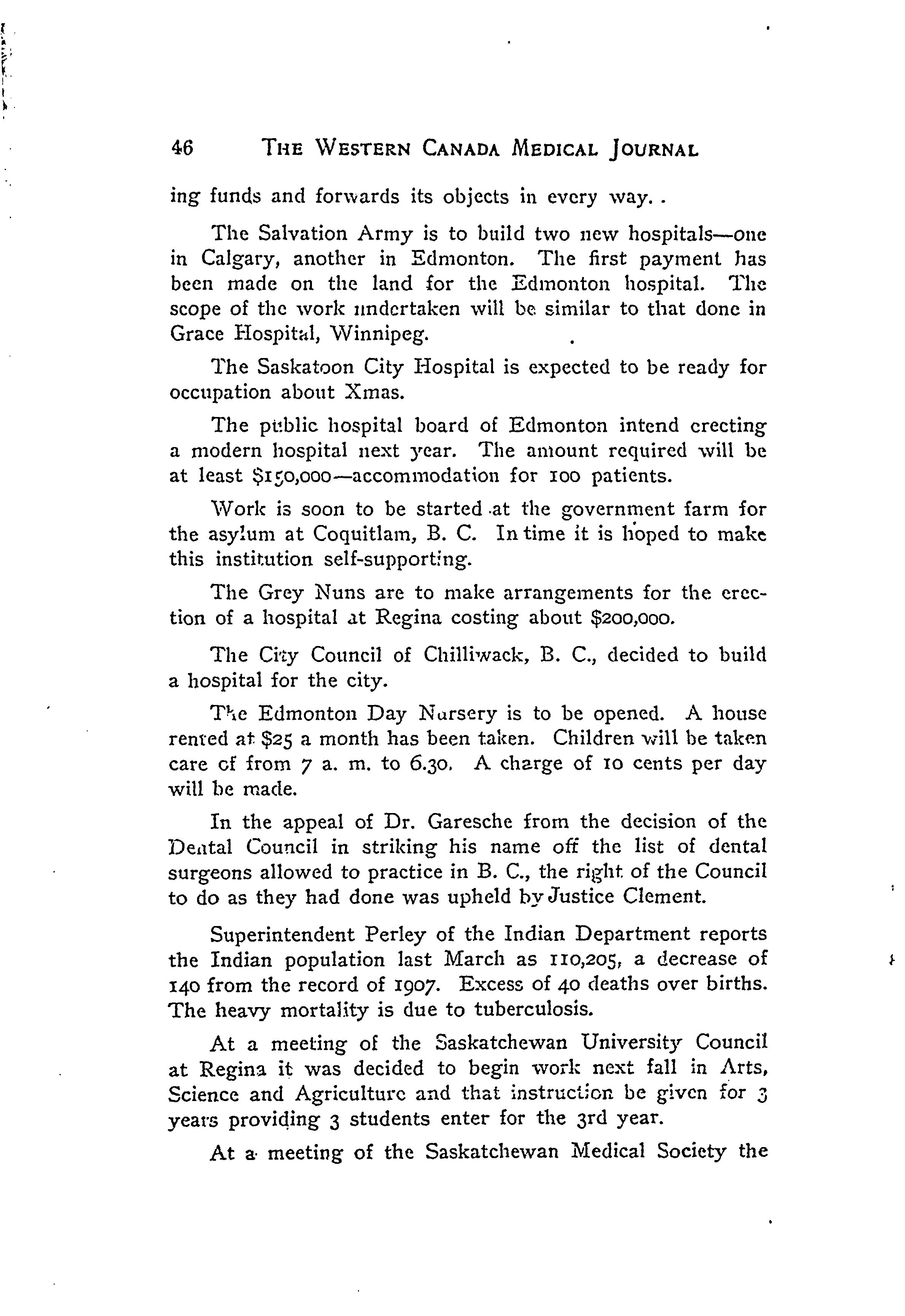 46 THE WESTERN CANADA MEDICAL JOURNAL

ing funds and forwards its objects in every way. .

The Salvation Army is to build two new hospitals—one in Calgary, another in Edmonton. The first payment has been made on the land for the Edmonton hospital. The scope of the work undertaken will be similar to that done in Grace Hospital, Winnipeg.

The Saskatoon City Hospital is expected to be ready for occupation about Xmas.

The public hospital board of Edmonton intend erecting a modern hospital next year. The amount required will be at least $150,000—accommodation for 100 patients.

Work is soon to be started at the government farm for the asylum at Coquitlam, B. C. In time it is hoped to make this institution self-supporting.

The Grey Nuns are to make arrangements for the erection of a hospital at Regina costing about $200,000.

The City Council of Chilliwack, B. C., decided to build a hospital for the city.

The Edmonton Day Nursery is to be opened. A house rented at $25 a month has been taken. Children will be taken care of from 7 a. m. to 6.30. A charge of 10 cents per day will be made.

In the appeal of Dr. Garesche from the decision of the Dental Council in striking his name off the list of dental surgeons allowed to practice in B. C., the right of the Council to do as they had done was upheld by Justice Clement.

Superintendent Perley of the Indian Department reports the Indian population last March as 110,205, a decrease of 140 from the record of 1907. Excess of 40 deaths over births. The heavy mortality is due to tuberculosis.

At a meeting of the Saskatchewan University Council at Regina it was decided to begin work next fall in Arts, Science and Agriculture and that instruction be given for 3 years providing 3 students enter for the 3rd year.

At a meeting of the Saskatchewan Medical Society the